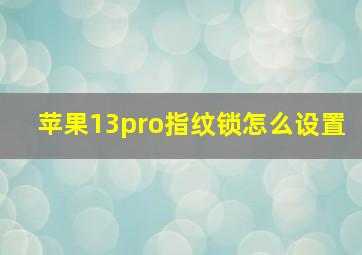 苹果13pro指纹锁怎么设置